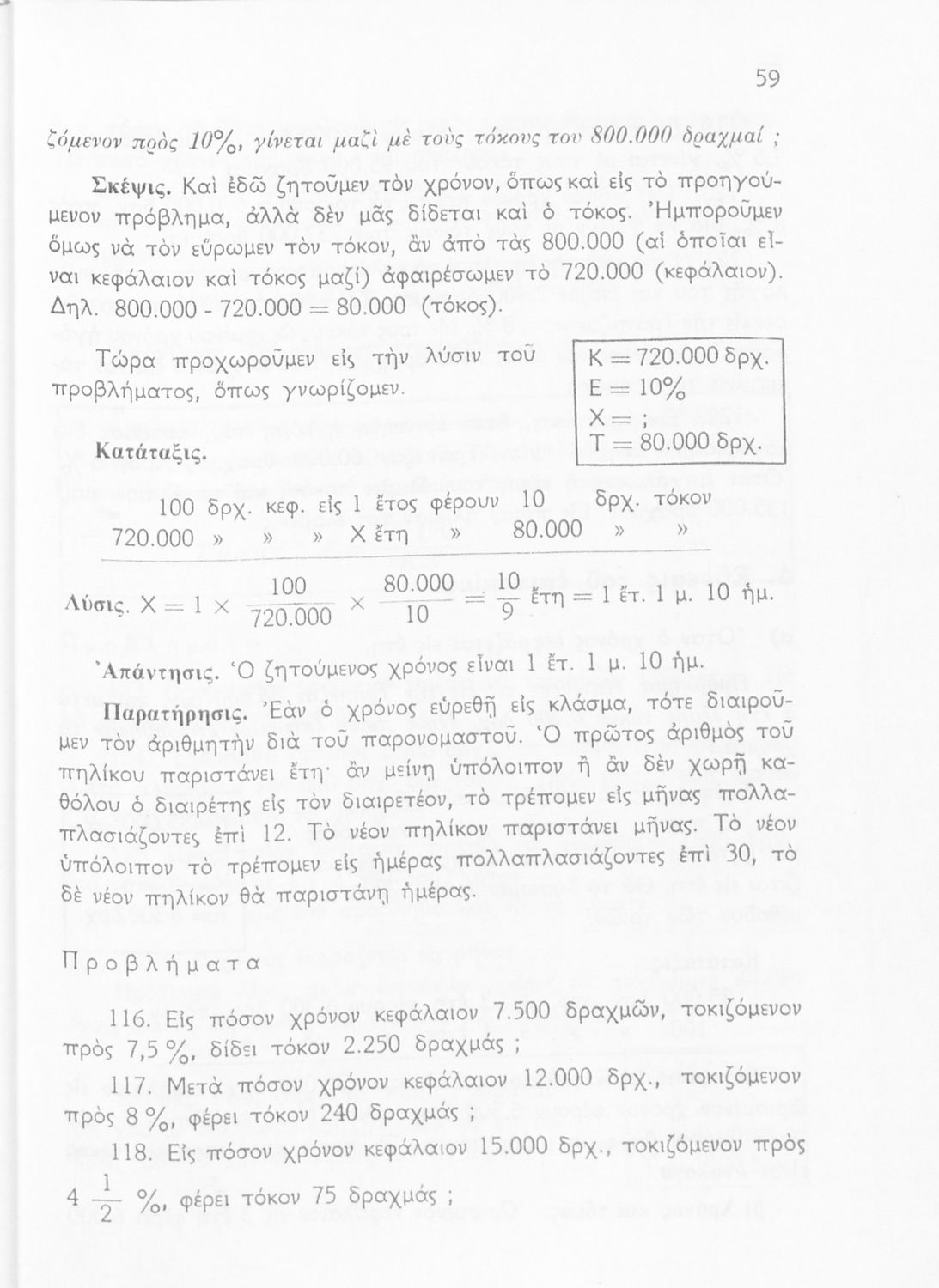 59

ζόμενον πρὸς 10%, γίνεται μαζὶ μὲ τοὺς τόκους του 800.000 δραχμαί ;

Σκέψις. Καὶ ἐδῶ ζητοῦμεν τὸν χρόνον, ὅπως καὶ εἰς τὸ προηγούμενον πρόβλημα, ἀλλὰ δὲν μᾶς δίδεται καὶ ὁ τόκος. Ἠμποροῦμεν ὅμως νὰ τὸν εὕρωμεν τὸν τόκον, ἂν ἀπὸ τὰς 800.000 (αἱ ὁποῖαι εἶναι κεφάλαιον καὶ τόκος μαζί) ἀφαιρέσωμεν τὸ 720.000 (κεφάλαιον). Δηλ. 800.000 - 720.000 = 80.000 (τόκος).

Τώρα προχωροῦμεν εἰς τὴν λύσιν τοῦ προβλήματος, ὅπως γνωρίζομεν.

Κ = 720.000 δρχ.
Ε = 10%
Χ = ;
Τ = 80.000 δρχ.

Κατάταξις.

100 δρχ. κεφ. εἰς 1 ἔτος φέρουν 10 δρχ. τόκον
720.000 » » » Χ ἔτη » 80.000 » »

Λύσις. $Χ = 1 \times \frac{100}{720.000} \times \frac{80.000}{10} = \frac{10}{9}$ ἔτη = 1 ἔτ. 1 μ. 10 ἡμ.

Ἀπάντησις. Ὁ ζητούμενος χρόνος εἶναι 1 ἔτ. 1 μ. 10 ἡμ.

Παρατήρησις. Ἐὰν ὁ χρόνος εὑρεθῇ εἰς κλάσμα, τότε διαιροῦμεν τὸν ἀριθμητὴν διὰ τοῦ παρονομαστοῦ. Ὁ πρῶτος ἀριθμὸς τοῦ πηλίκου παριστάνει ἔτη· ἂν μείνῃ ὑπόλοιπον ἢ ἂν δὲν χωρῇ καθόλου ὁ διαιρέτης εἰς τὸν διαιρετέον, τὸ τρέπομεν εἰς μῆνας πολλαπλασιάζοντες ἐπὶ 12. Τὸ νέον πηλίκον παριστάνει μῆνας. Τὸ νέον ὑπόλοιπον τὸ τρέπομεν εἰς ἡμέρας πολλαπλασιάζοντες ἐπὶ 30, τὸ δὲ νέον πηλίκον θὰ παριστάνῃ ἡμέρας.

Προβλήματα

116. Εἰς πόσον χρόνον κεφάλαιον 7.500 δραχμῶν, τοκιζόμενον πρὸς 7,5 %, δίδει τόκον 2.250 δραχμάς ;

117. Μετὰ πόσον χρόνον κεφάλαιον 12.000 δρχ., τοκιζόμενον πρὸς 8 %, φέρει τόκον 240 δραχμάς ;

118. Εἰς πόσον χρόνον κεφάλαιον 15.000 δρχ., τοκιζόμενον πρὸς $4\frac{1}{2}$ %, φέρει τόκον 75 δραχμάς ;